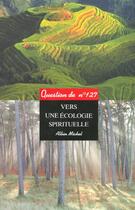 Question de n°127

VERS UNE ÉCOLOGIE SPIRITUELLE

Albin Michel